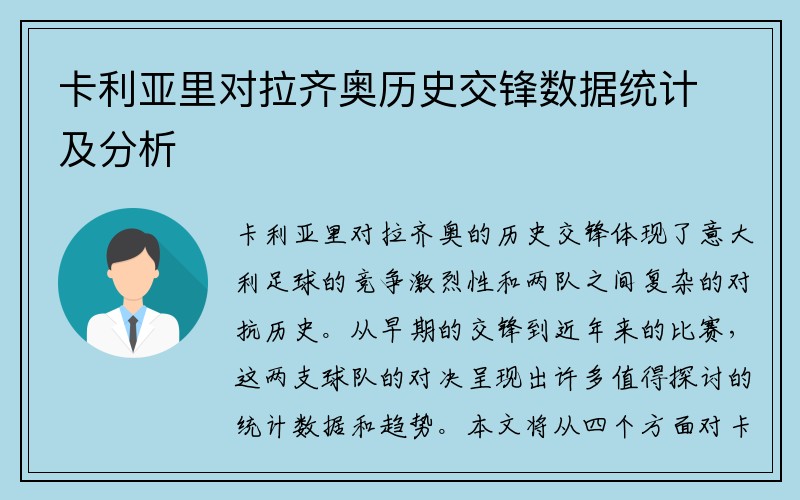 卡利亚里对拉齐奥历史交锋数据统计及分析

卡利亚里对拉齐奥的历史交锋体现了意大利足球的竞争激烈性和两队之间复杂的对抗历史。从早期的交锋到近年来的比赛，这两支球队的对决呈现出许多值得探讨的统计数据和趋势。本文将从四个方面对卡